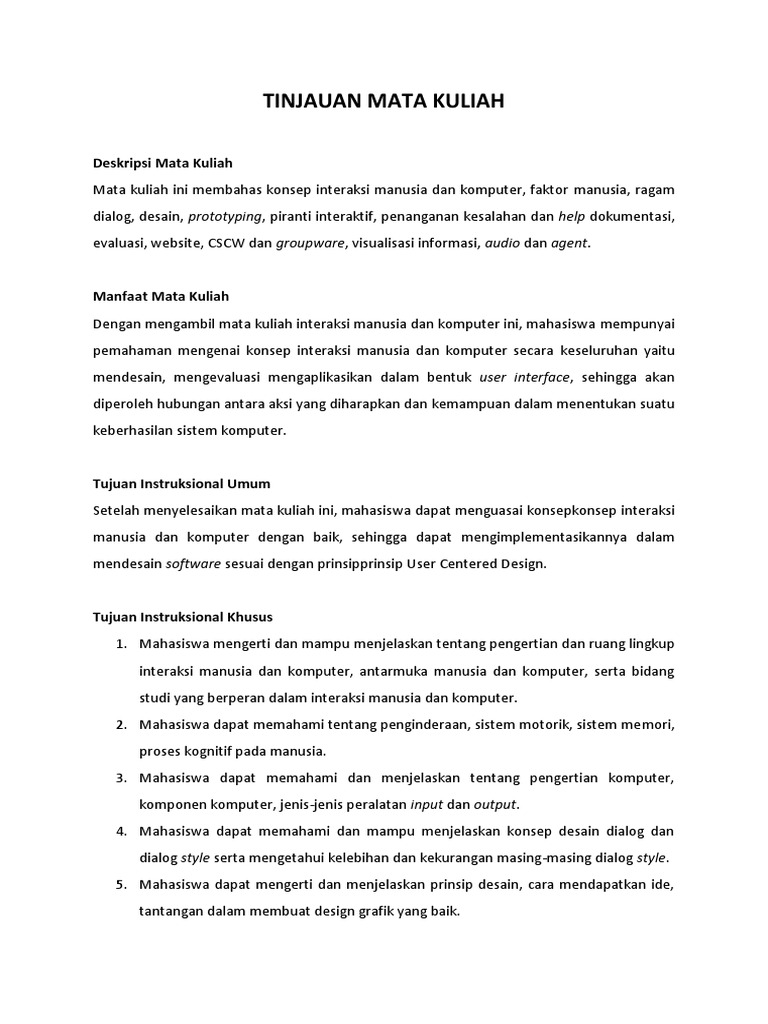 TINJAUAN MATA KULIAH

Deskripsi Mata Kuliah
Mata kuliah ini membahas konsep interaksi manusia dan komputer, faktor manusia, ragam dialog, desain, prototyping, piranti interaktif, penanganan kesalahan dan help dokumentasi, evaluasi, website, CSCW dan groupware, visualisasi informasi, audio dan agent.

Manfaat Mata Kuliah
Dengan mengambil mata kuliah interaksi manusia dan komputer ini, mahasiswa mempunyai pemahaman mengenai konsep interaksi manusia dan komputer secara keseluruhan yaitu mendesain, mengevaluasi mengaplikasikan dalam bentuk user interface, sehingga akan diperoleh hubungan antara aksi yang diharapkan dan kemampuan dalam menentukan suatu keberhasilan sistem komputer.

Tujuan Instruksional Umum
Setelah menyelesaikan mata kuliah ini, mahasiswa dapat menguasai konsepkonsep interaksi manusia dan komputer dengan baik, sehingga dapat mengimplementasikannya dalam mendesain software sesuai dengan prinsipprinsip User Centered Design.

Tujuan Instruksional Khusus
1. Mahasiswa mengerti dan mampu menjelaskan tentang pengertian dan ruang lingkup interaksi manusia dan komputer, antarmuka manusia dan komputer, serta bidang studi yang berperan dalam interaksi manusia dan komputer.
2. Mahasiswa dapat memahami tentang penginderaan, sistem motorik, sistem memori, proses kognitif pada manusia.
3. Mahasiswa dapat memahami dan menjelaskan tentang pengertian komputer, komponen komputer, jenis-jenis peralatan input dan output.
4. Mahasiswa dapat memahami dan mampu menjelaskan konsep desain dialog dan dialog style serta mengetahui kelebihan dan kekurangan masing-masing dialog style.
5. Mahasiswa dapat mengerti dan menjelaskan prinsip desain, cara mendapatkan ide, tantangan dalam membuat design grafik yang baik.